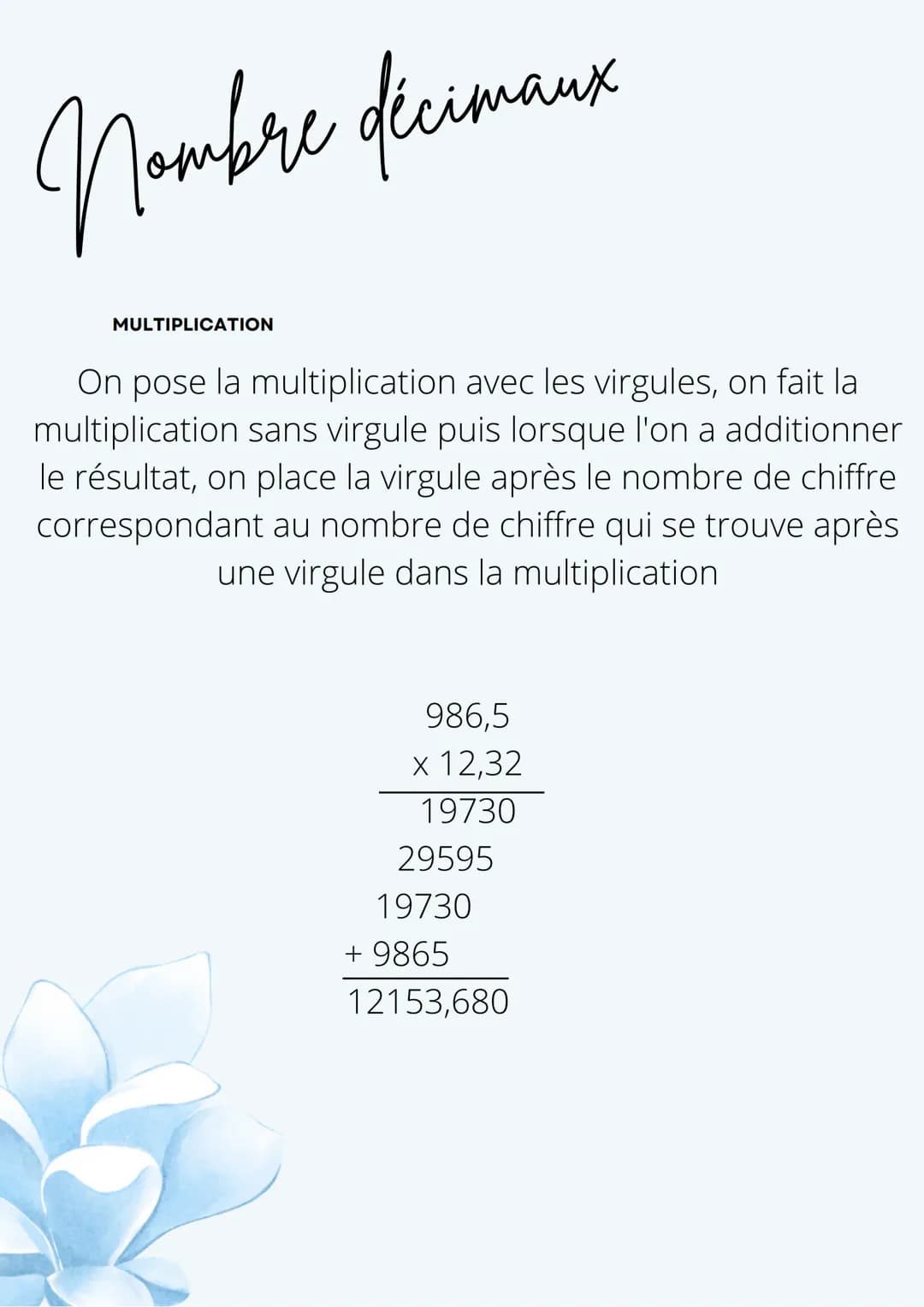 Nombre décimaux

MULTIPLICATION

On pose la multiplication avec les virgules, on fait la multiplication sans virgule puis lorsque l'on a additionner le résultat, on place la virgule après le nombre de chiffre correspondant au nombre de chiffre qui se trouve après une virgule dans la multiplication

986,5
x 12,32
19730
29595
19730
+ 9865
12153,680